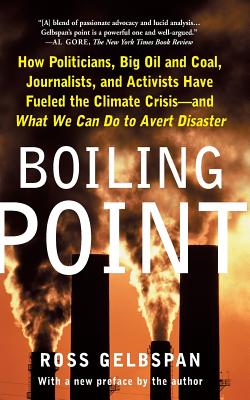 "[A] blend of passionate advocacy and lucid analysis... Gelbspan's point is a powerful one and well-argued." —AL GORE, The New York Times Book Review

How Politicians, Big Oil and Coal, Journalists, and Activists Have Fueled the Climate Crisis—and What We Can Do to Avert Disaster

BOILING POINT

ROSS GELBSPAN

With a new preface by the author